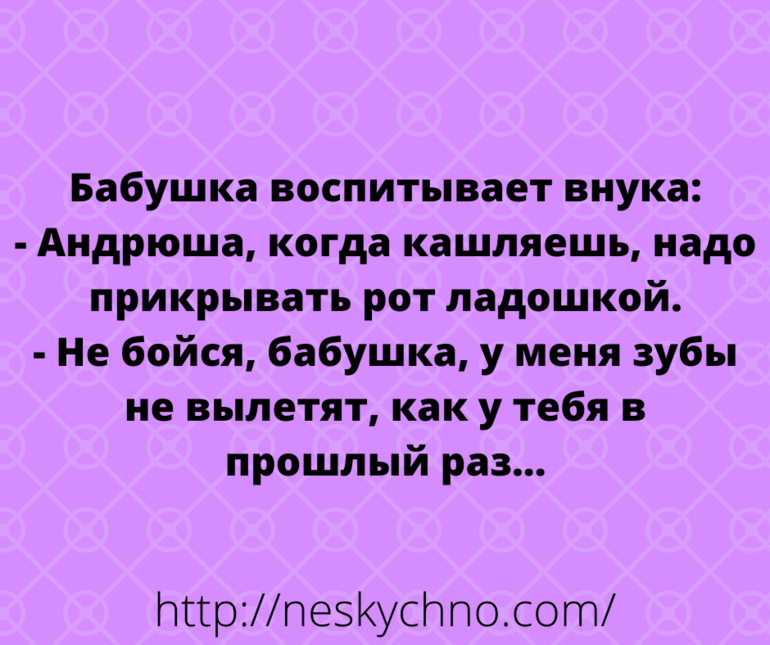 Бабушка воспитывает внука:
- Андрюша, когда кашляешь, надо прикрывать рот ладошкой.
- Не бойся, бабушка, у меня зубы не вылетят, как у тебя в прошлый раз...

http://neskychno.com/